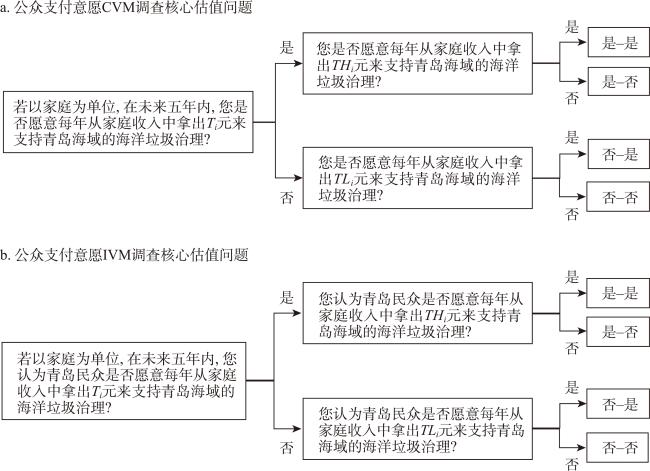 a. 公众支付意愿CVM调查核心估值问题

若以家庭为单位, 在未来五年内, 您是否愿意每年从家庭收入中拿出$T_i$元来支持青岛海域的海洋垃圾治理?

是

您是否愿意每年从家庭收入中拿出$TH_i$元来支持青岛海域的海洋垃圾治理?

是

是–是

否

是–否

否

您是否愿意每年从家庭收入中拿出$TL_i$元来支持青岛海域的海洋垃圾治理?

是

否–是

否

否–否

b. 公众支付意愿IVM调查核心估值问题

若以家庭为单位, 在未来五年内, 您认为青岛民众是否愿意每年从家庭收入中拿出$T_i$元来支持青岛海域的海洋垃圾治理?

是

您认为青岛民众是否愿意每年从家庭收入中拿出$TH_i$元来支持青岛海域的海洋垃圾治理?

是

是–是

否

是–否

否

您认为青岛民众是否愿意每年从家庭收入中拿出$TL_i$元来支持青岛海域的海洋垃圾治理?

是

否–是

否

否–否